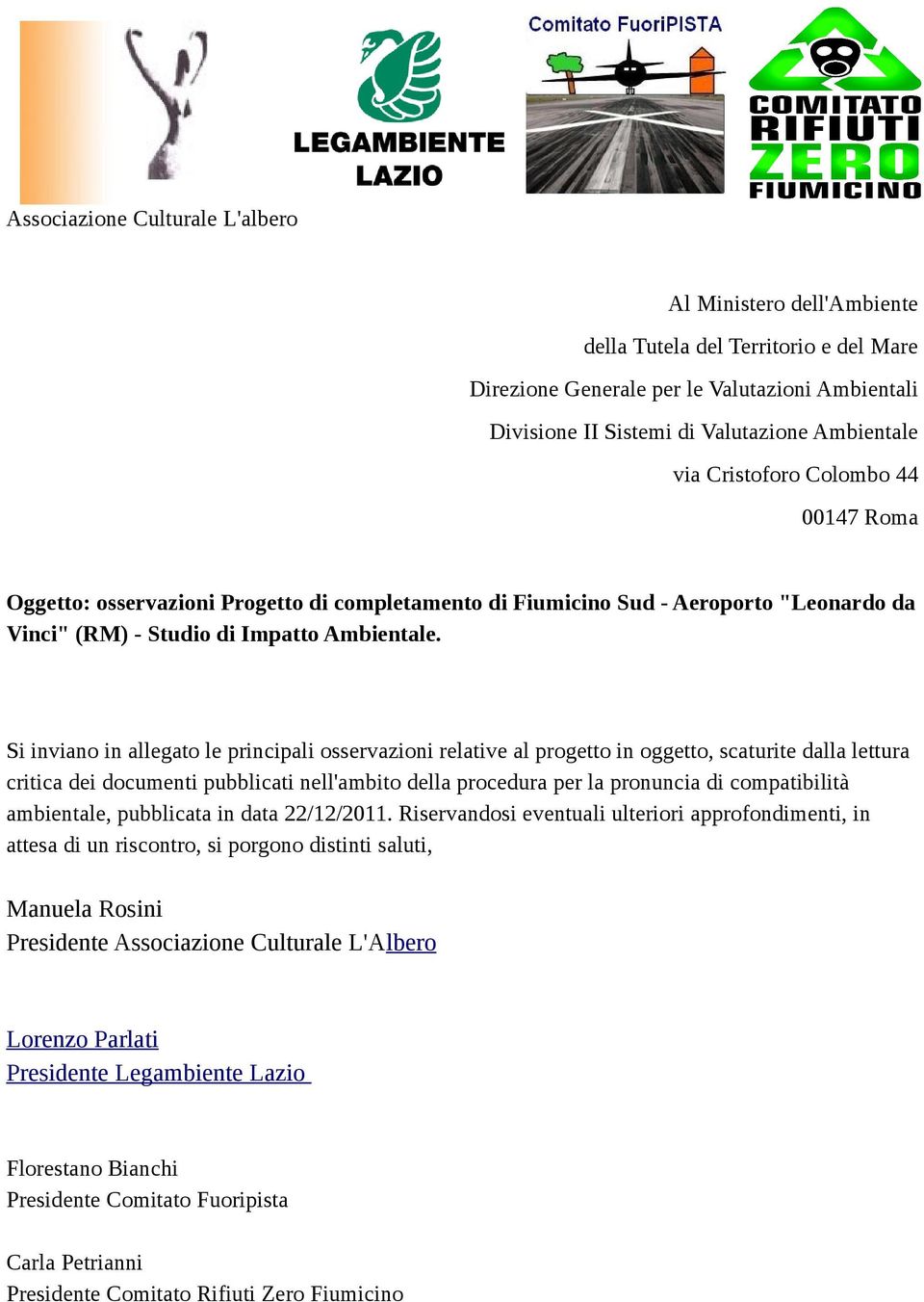 LEGAMBIENTE LAZIO

Comitato FuoriPISTA

COMITATO RIFIUTI ZERO FIUMICINO

Associazione Culturale L'albero

Al Ministero dell'Ambiente
della Tutela del Territorio e del Mare
Direzione Generale per le Valutazioni Ambientali
Divisione II Sistemi di Valutazione Ambientale
via Cristoforo Colombo 44
00147 Roma

Oggetto: osservazioni Progetto di completamento di Fiumicino Sud - Aeroporto "Leonardo da Vinci" (RM) - Studio di Impatto Ambientale.

Si inviano in allegato le principali osservazioni relative al progetto in oggetto, scaturite dalla lettura critica dei documenti pubblicati nell'ambito della procedura per la pronuncia di compatibilità ambientale, pubblicata in data 22/12/2011. Riservandosi eventuali ulteriori approfondimenti, in attesa di un riscontro, si porgono distinti saluti,

Manuela Rosini
Presidente Associazione Culturale L'Albero

Lorenzo Parlati
Presidente Legambiente Lazio

Florestano Bianchi
Presidente Comitato Fuoripista

Carla Petrianni
Presidente Comitato Rifiuti Zero Fiumicino